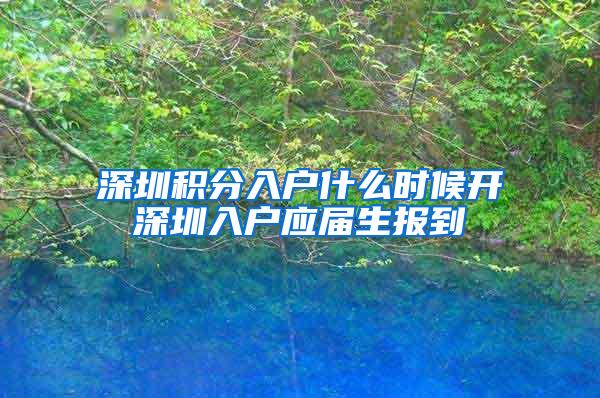 深圳积分入户什么时候开
深圳入户应届生报到